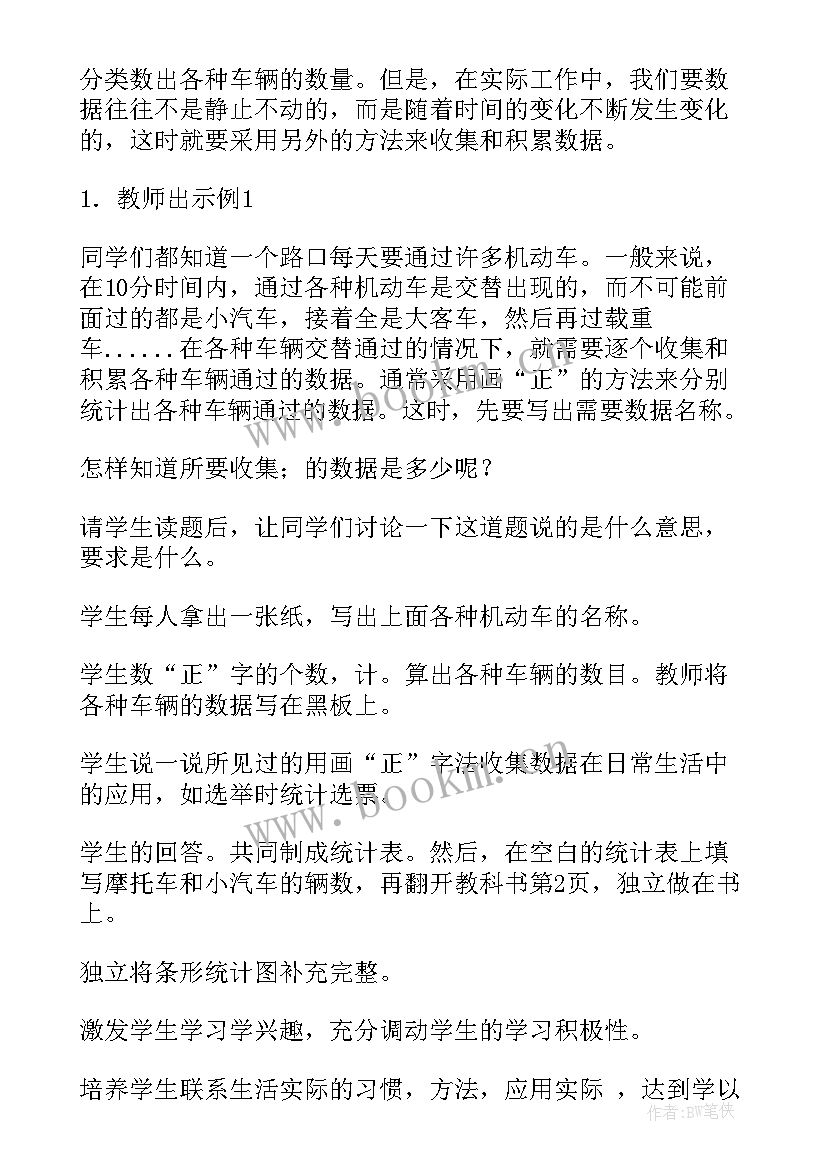 分类数出各种车辆的数量。但是，在实际工作中，我们要数据往往不是静止不动的，而是随着时间的变化不断发生变化的，这时就要采用另外的方法来收集和积累数据。

1．教师出示例1

同学们都知道一个路口每天要通过许多机动车。一般来说，在10分时间内，通过各种机动车是交替出现的，而不可能前面过的都是小汽车，接着全是大客车，然后再过载重车......在各种车辆交替通过的情况下，就需要逐个收集和积累各种车辆通过的数据。通常采用画“正”的方法来分别统计出各种车辆通过的数据。这时，先要写出需要数据名称。

怎样知道所要收集；的数据是多少呢？

请学生读题后，让同学们讨论一下这道题说的是什么意思，要求是什么。

学生每人拿出一张纸，写出上面各种机动车的名称。

学生数“正”字的个数，计。算出各种车辆的数目。教师将各种车辆的数据写在黑板上。

学生说一说所见过的用画“正”字法收集数据在日常生活中的应用，如选举时统计选票。

学生的回答。共同制成统计表。然后，在空白的统计表上填写摩托车和小汽车的辆数，再翻开教科书第2页，独立做在书上。

独立将条形统计图补充完整。

激发学生学习学兴趣，充分调动学生的学习积极性。

培养学生联系生活实际的习惯，方法，应用实际 ，达到学以

www.bookm.com

作者：BW笔侠